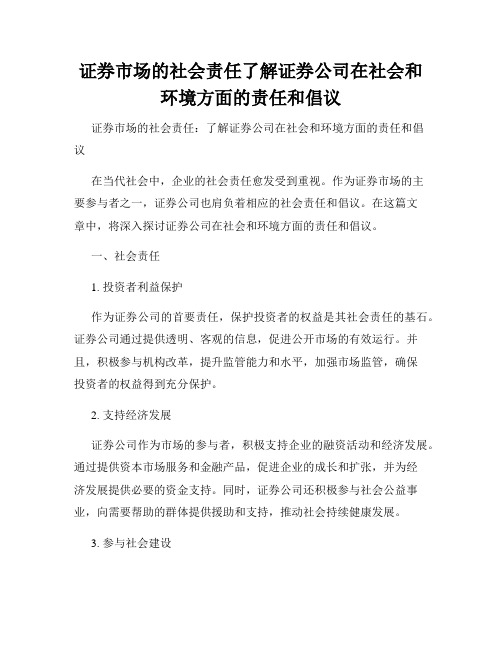 证券市场的社会责任了解证券公司在社会和环境方面的责任和倡议

证券市场的社会责任：了解证券公司在社会和环境方面的责任和倡议

在当代社会中，企业的社会责任愈发受到重视。作为证券市场的主要参与者之一，证券公司也肩负着相应的社会责任和倡议。在这篇文章中，将深入探讨证券公司在社会和环境方面的责任和倡议。

一、社会责任

1. 投资者利益保护

作为证券公司的首要责任，保护投资者的权益是其社会责任的基石。证券公司通过提供透明、客观的信息，促进公开市场的有效运行。并且，积极参与机构改革，提升监管能力和水平，加强市场监管，确保投资者的权益得到充分保护。

2. 支持经济发展

证券公司作为市场的参与者，积极支持企业的融资活动和经济发展。通过提供资本市场服务和金融产品，促进企业的成长和扩张，并为经济发展提供必要的资金支持。同时，证券公司还积极参与社会公益事业，向需要帮助的群体提供援助和支持，推动社会持续健康发展。

3. 参与社会建设